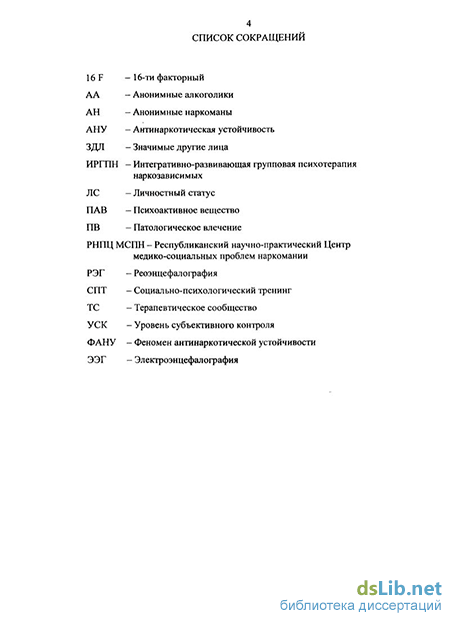 4
СПИСОК СОКРАЩЕНИЙ

16 F – 16-ти факторный

АА – Анонимные алкоголики

АН – Анонимные наркоманы

АНУ – Антинаркотическая устойчивость

ЗДЛ – Значимые другие лица

ИРГПН – Интегративно-развивающая групповая психотерапия наркозависимых

ЛС – Личностный статус

ПАВ – Психоактивное вещество

ПВ – Патологическое влечение

РНПЦ МСПН – Республиканский научно-практический Центр медико-социальных проблем наркомании

РЭГ – Реоэнцефалография

СПТ – Социально-психологический тренинг

ТС – Терапевтическое сообщество

УСК – Уровень субъективного контроля

ФАНУ – Феномен антинаркотической устойчивости

ЭЭГ – Электроэнцефалография

dsLib.net
библиотека диссертаций